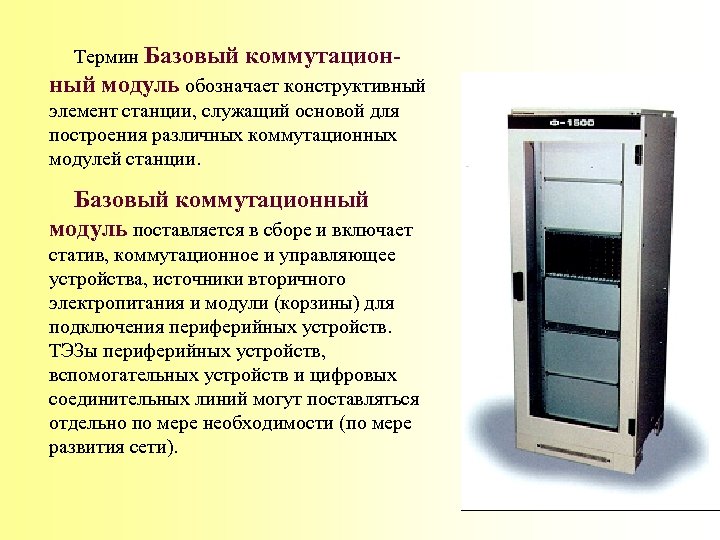 Термин Базовый коммутационный модуль обозначает конструктивный элемент станции, служащий основой для построения различных коммутационных модулей станции.

Базовый коммутационный модуль поставляется в сборе и включает статив, коммутационное и управляющее устройства, источники вторичного электропитания и модули (корзины) для подключения периферийных устройств. ТЭЗы периферийных устройств, вспомогательных устройств и цифровых соединительных линий могут поставляться отдельно по мере необходимости (по мере развития сети).

Ф-1500